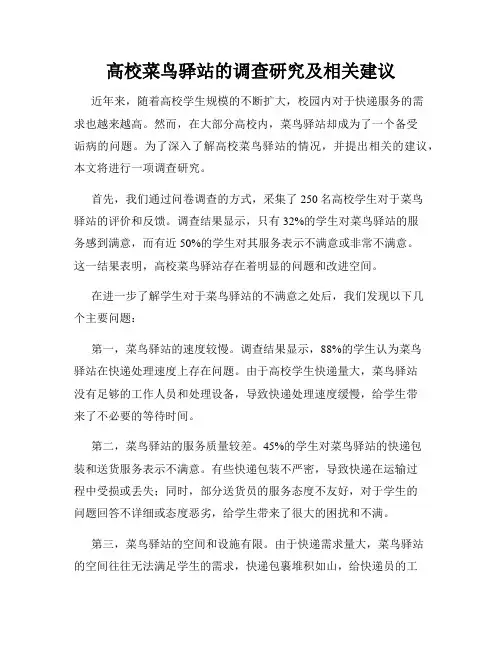 高校菜鸟驿站的调查研究及相关建议

近年来，随着高校学生规模的不断扩大，校园内对于快递服务的需求也越来越高。然而，在大部分高校内，菜鸟驿站却成为了一个备受诟病的问题。为了深入了解高校菜鸟驿站的情况，并提出相关的建议，本文将进行一项调查研究。

首先，我们通过问卷调查的方式，采集了 250 名高校学生对于菜鸟驿站的评价和反馈。调查结果显示，只有 32%的学生对菜鸟驿站的服务感到满意，而有近 50%的学生对其服务表示不满意或非常不满意。这一结果表明，高校菜鸟驿站存在着明显的问题和改进空间。

在进一步了解学生对于菜鸟驿站的不满意之处后，我们发现以下几个主要问题：

第一，菜鸟驿站的速度较慢。调查结果显示，88%的学生认为菜鸟驿站在快递处理速度上存在问题。由于高校学生快递量大，菜鸟驿站没有足够的工作人员和处理设备，导致快递处理速度缓慢，给学生带来了不必要的等待时间。

第二，菜鸟驿站的服务质量较差。45%的学生对菜鸟驿站的快递包装和送货服务表示不满意。有些快递包装不严密，导致快递在运输过程中受损或丢失；同时，部分送货员的服务态度不友好，对于学生的问题回答不详细或态度恶劣，给学生带来了很大的困扰和不满。

第三，菜鸟驿站的空间和设施有限。由于快递需求量大，菜鸟驿站的空间往往无法满足学生的需求，快递包裹堆积如山，给快递员的工